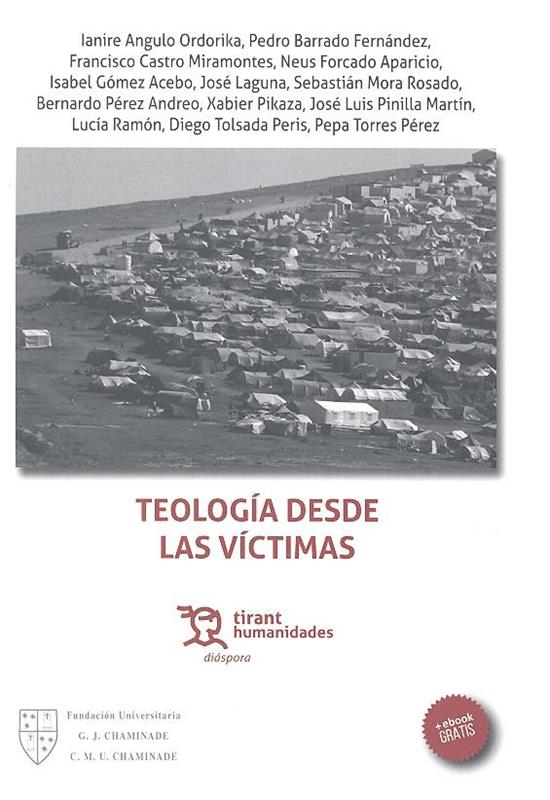 Ianire Angulo Ordorika, Pedro Barrado Fernández, Francisco Castro Miramontes, Neus Forcado Aparicio, Isabel Gómez Acebo, José Laguna, Sebastián Mora Rosado, Bernardo Pérez Andreo, Xabier Pikaza, José Luis Pinilla Martín, Lucía Ramón, Diego Tolsada Peris, Pepa Torres Pérez

TEOLOGÍA DESDE LAS VÍCTIMAS

tirant humanidades
diáspora

Fundación Universitaria
G. J. CHAMINADE
C. M. U. CHAMINADE

+ebook GRATIS